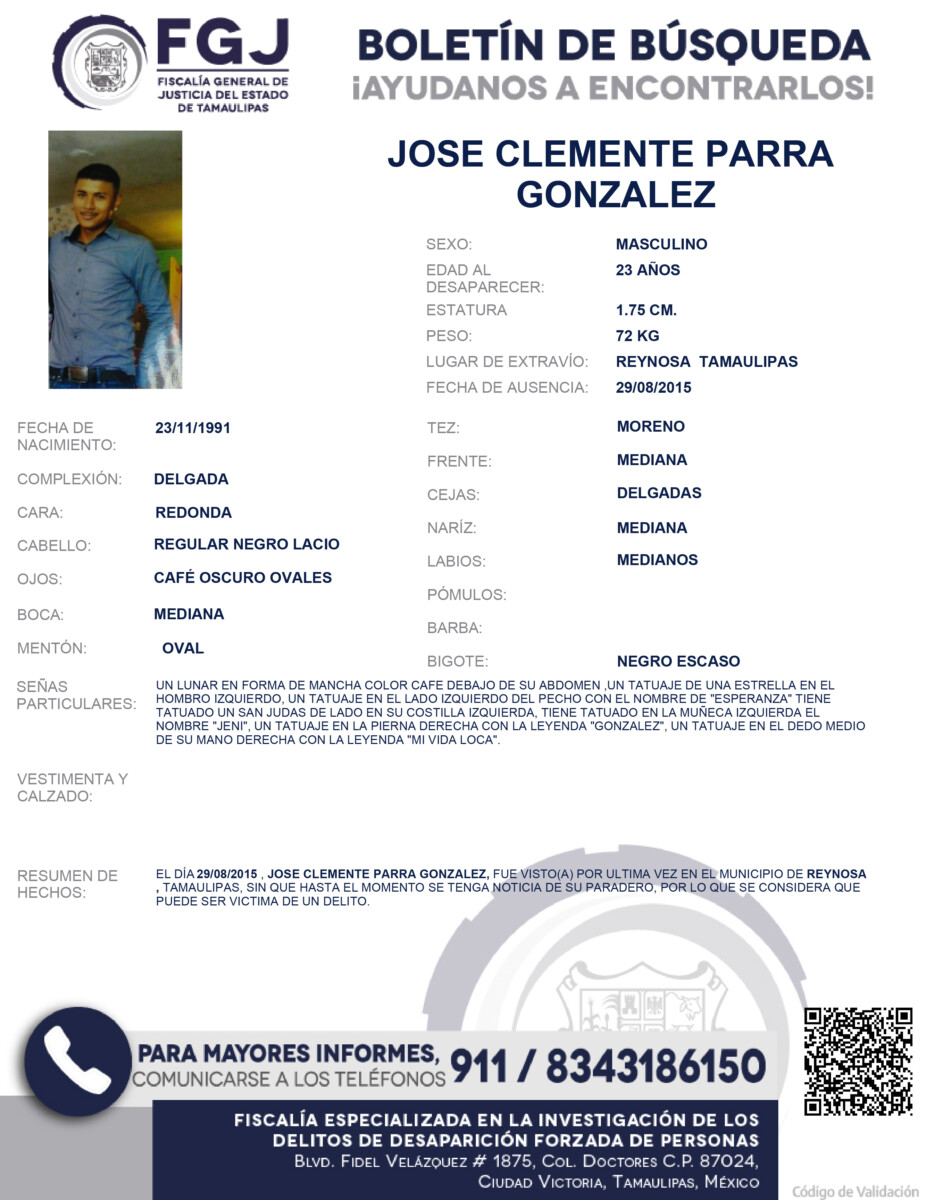 FGJ
FISCALÍA GENERAL DE JUSTICIA DEL ESTADO DE TAMAULIPAS

BOLETÍN DE BÚSQUEDA
¡AYUDANOS A ENCONTRARLOS!

JOSE CLEMENTE PARRA GONZALEZ

SEXO: MASCULINO
EDAD AL DESAPARECER: 23 AÑOS
ESTATURA 1.75 CM.
PESO: 72 KG
LUGAR DE EXTRAVÍO: REYNOSA TAMAULIPAS
FECHA DE AUSENCIA: 29/08/2015

FECHA DE NACIMIENTO: 23/11/1991
COMPLEXIÓN: DELGADA
CARA: REDONDA
CABELLO: REGULAR NEGRO LACIO
OJOS: CAFÉ OSCURO OVALES
BOCA: MEDIANA
MENTÓN: OVAL

TEZ: MORENO
FRENTE: MEDIANA
CEJAS: DELGADAS
NARÍZ: MEDIANA
LABIOS: MEDIANOS
PÓMULOS:
BARBA:
BIGOTE: NEGRO ESCASO

SEÑAS PARTICULARES: UN LUNAR EN FORMA DE MANCHA COLOR CAFE DEBAJO DE SU ABDOMEN ,UN TATUAJE DE UNA ESTRELLA EN EL HOMBRO IZQUIERDO, UN TATUAJE EN EL LADO IZQUIERDO DEL PECHO CON EL NOMBRE DE "ESPERANZA" TIENE TATUADO UN SAN JUDAS DE LADO EN SU COSTILLA IZQUIERDA, TIENE TATUADO EN LA MUÑECA IZQUIERDA EL NOMBRE "JENI", UN TATUAJE EN LA PIERNA DERECHA CON LA LEYENDA "GONZALEZ", UN TATUAJE EN EL DEDO MEDIO DE SU MANO DERECHA CON LA LEYENDA "MI VIDA LOCA".

VESTIMENTA Y CALZADO:

RESUMEN DE HECHOS: EL DÍA 29/08/2015 , JOSE CLEMENTE PARRA GONZALEZ, FUE VISTO(A) POR ULTIMA VEZ EN EL MUNICIPIO DE REYNOSA , TAMAULIPAS, SIN QUE HASTA EL MOMENTO SE TENGA NOTICIA DE SU PARADERO, POR LO QUE SE CONSIDERA QUE PUEDE SER VICTIMA DE UN DELITO.

PARA MAYORES INFORMES, COMUNICARSE A LOS TELÉFONOS 911 / 8343186150

FISCALÍA ESPECIALIZADA EN LA INVESTIGACIÓN DE LOS DELITOS DE DESAPARICIÓN FORZADA DE PERSONAS
BLVD. FIDEL VELÁZQUEZ # 1875, COL. DOCTORES C.P. 87024, CIUDAD VICTORIA, TAMAULIPAS, MÉXICO

Código de Validación